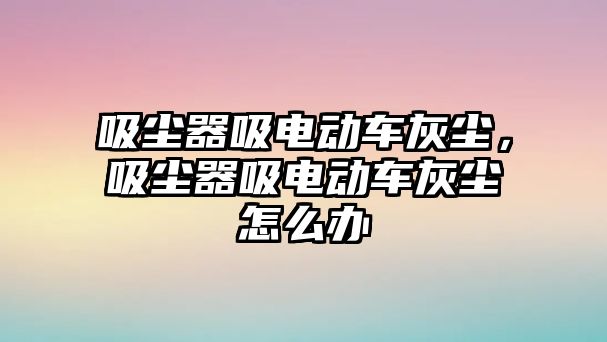 吸尘器吸电动车灰尘，吸尘器吸电动车灰尘怎么办